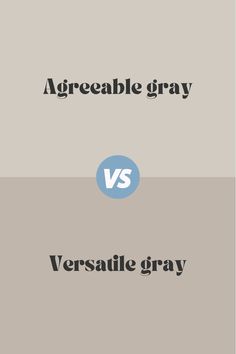 Agreeable gray

VS

Versatile gray